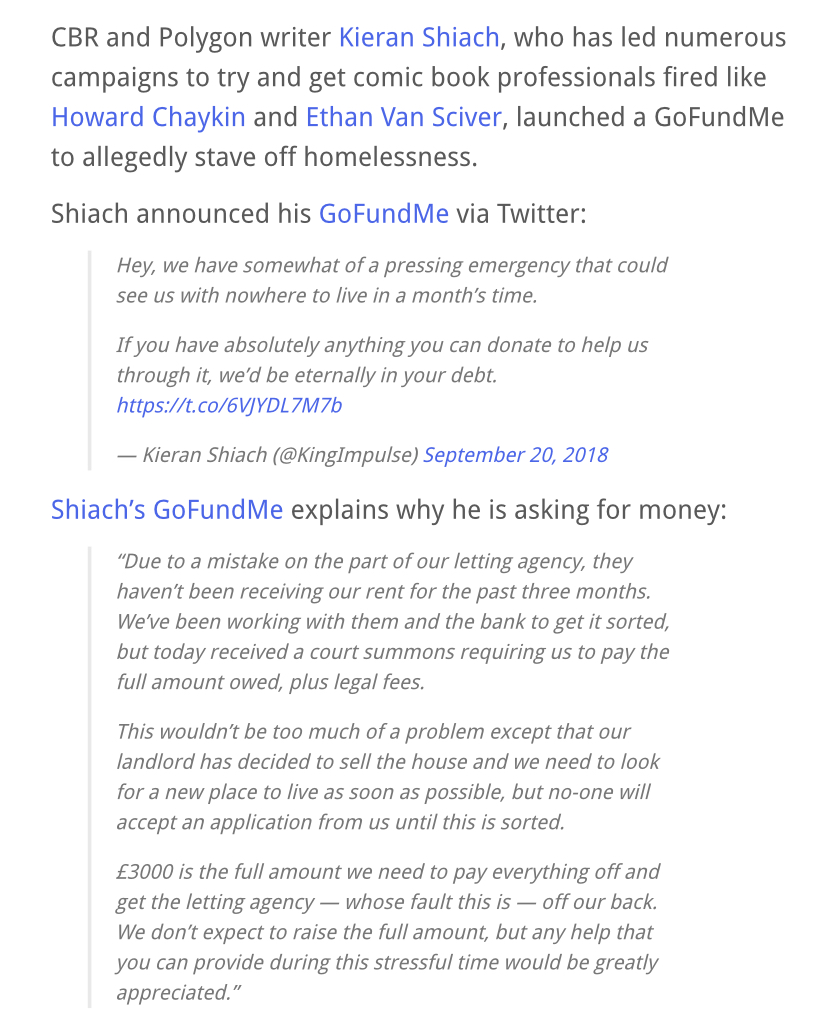 CBR and Polygon writer Kieran Shiach, who has led numerous campaigns to try and get comic book professionals fired like Howard Chaykin and Ethan Van Sciver, launched a GoFundMe to allegedly stave off homelessness.

Shiach announced his GoFundMe via Twitter:

Hey, we have somewhat of a pressing emergency that could see us with nowhere to live in a month's time.

If you have absolutely anything you can donate to help us through it, we'd be eternally in your debt. https://t.co/6VJYDL7M7b

— Kieran Shiach (@KingImpulse) September 20, 2018

Shiach's GoFundMe explains why he is asking for money:

"Due to a mistake on the part of our letting agency, they haven't been receiving our rent for the past three months. We've been working with them and the bank to get it sorted, but today received a court summons requiring us to pay the full amount owed, plus legal fees.

This wouldn't be too much of a problem except that our landlord has decided to sell the house and we need to look for a new place to live as soon as possible, but no-one will accept an application from us until this is sorted.

£3000 is the full amount we need to pay everything off and get the letting agency — whose fault this is — off our back. We don't expect to raise the full amount, but any help that you can provide during this stressful time would be greatly appreciated."